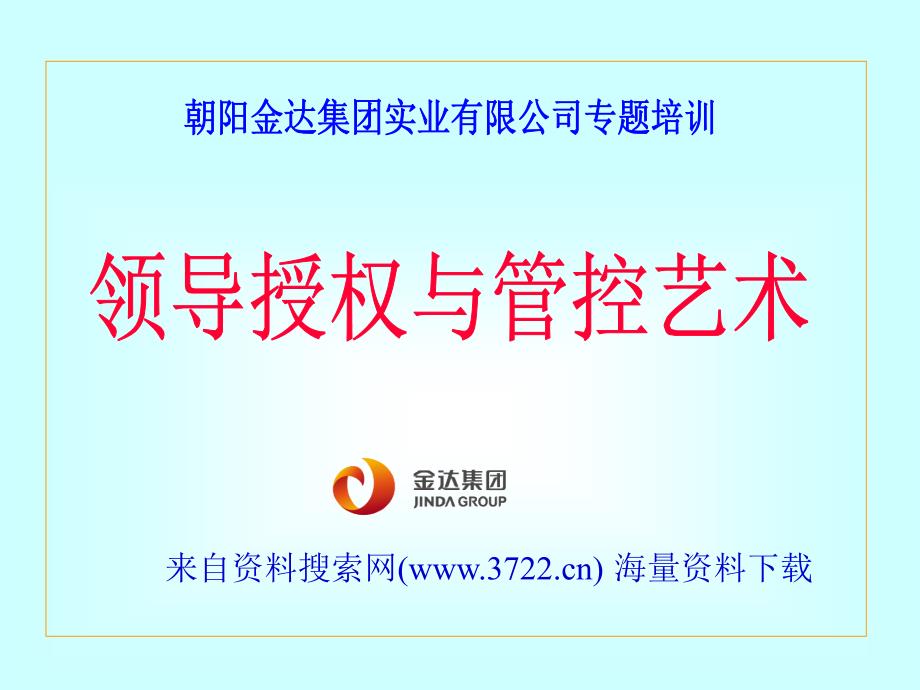 朝阳金达集团实业有限公司专题培训

领导授权与管控艺术

金达集团
JINDA GROUP

来自资料搜索网(www.3722.cn) 海量资料下载